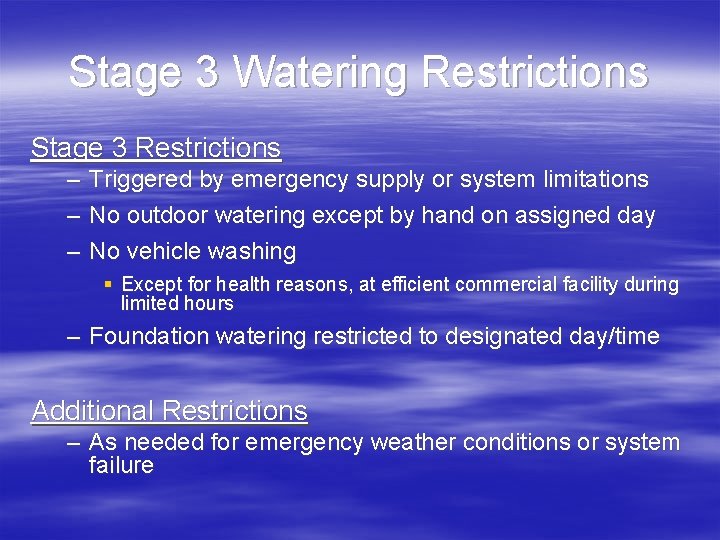 Stage 3 Watering Restrictions

Stage 3 Restrictions
– Triggered by emergency supply or system limitations
– No outdoor watering except by hand on assigned day
– No vehicle washing
▪ Except for health reasons, at efficient commercial facility during limited hours
– Foundation watering restricted to designated day/time

Additional Restrictions
– As needed for emergency weather conditions or system failure